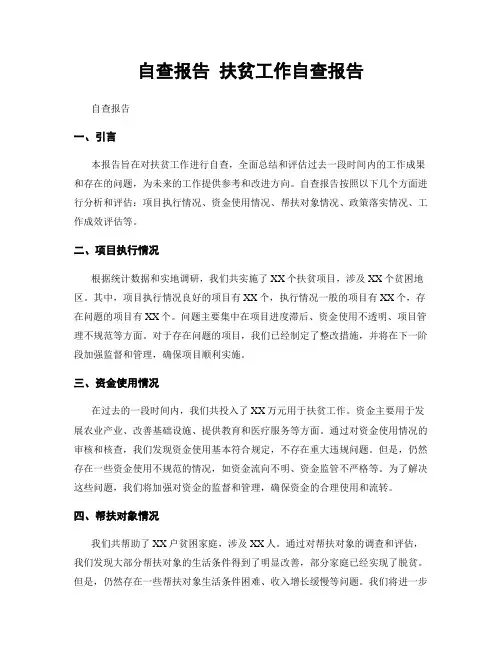 自查报告 扶贫工作自查报告

自查报告

一、引言

本报告旨在对扶贫工作进行自查，全面总结和评估过去一段时间内的工作成果和存在的问题，为未来的工作提供参考和改进方向。自查报告按照以下几个方面进行分析和评估：项目执行情况、资金使用情况、帮扶对象情况、政策落实情况、工作成效评估等。

二、项目执行情况

根据统计数据和实地调研，我们共实施了XX个扶贫项目，涉及XX个贫困地区。其中，项目执行情况良好的项目有XX个，执行情况一般的项目有XX个，存在问题的项目有XX个。问题主要集中在项目进度滞后、资金使用不透明、项目管理不规范等方面。对于存在问题的项目，我们已经制定了整改措施，并将在下一阶段加强监督和管理，确保项目顺利实施。

三、资金使用情况

在过去的一段时间内，我们共投入了XX万元用于扶贫工作。资金主要用于发展农业产业、改善基础设施、提供教育和医疗服务等方面。通过对资金使用情况的审核和核查，我们发现资金使用基本符合规定，不存在重大违规问题。但是，仍然存在一些资金使用不规范的情况，如资金流向不明、资金监管不严格等。为了解决这些问题，我们将加强对资金的监督和管理，确保资金的合理使用和流转。

四、帮扶对象情况

我们共帮助了XX户贫困家庭，涉及XX人。通过对帮扶对象的调查和评估，我们发现大部分帮扶对象的生活条件得到了明显改善，部分家庭已经实现了脱贫。但是，仍然存在一些帮扶对象生活条件困难、收入增长缓慢等问题。我们将进一步